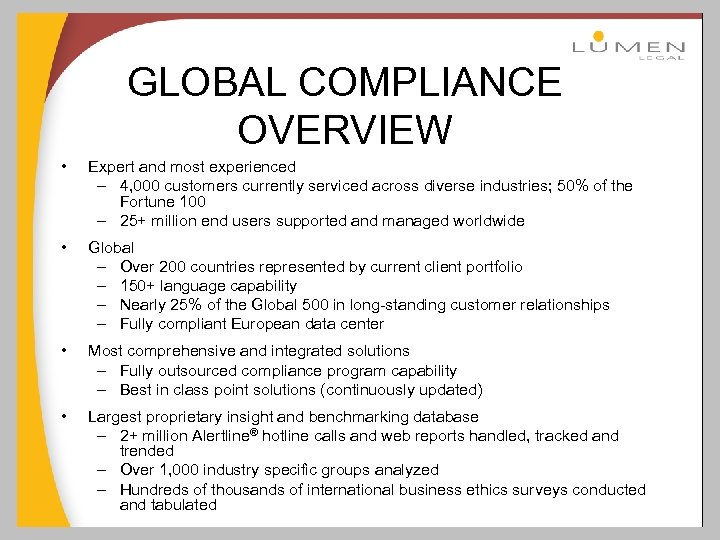 LUMEN
LEGAL

GLOBAL COMPLIANCE OVERVIEW

• Expert and most experienced
– 4,000 customers currently serviced across diverse industries; 50% of the Fortune 100
– 25+ million end users supported and managed worldwide

• Global
– Over 200 countries represented by current client portfolio
– 150+ language capability
– Nearly 25% of the Global 500 in long-standing customer relationships
– Fully compliant European data center

• Most comprehensive and integrated solutions
– Fully outsourced compliance program capability
– Best in class point solutions (continuously updated)

• Largest proprietary insight and benchmarking database
– 2+ million Alertline® hotline calls and web reports handled, tracked and trended
– Over 1,000 industry specific groups analyzed
– Hundreds of thousands of international business ethics surveys conducted and tabulated